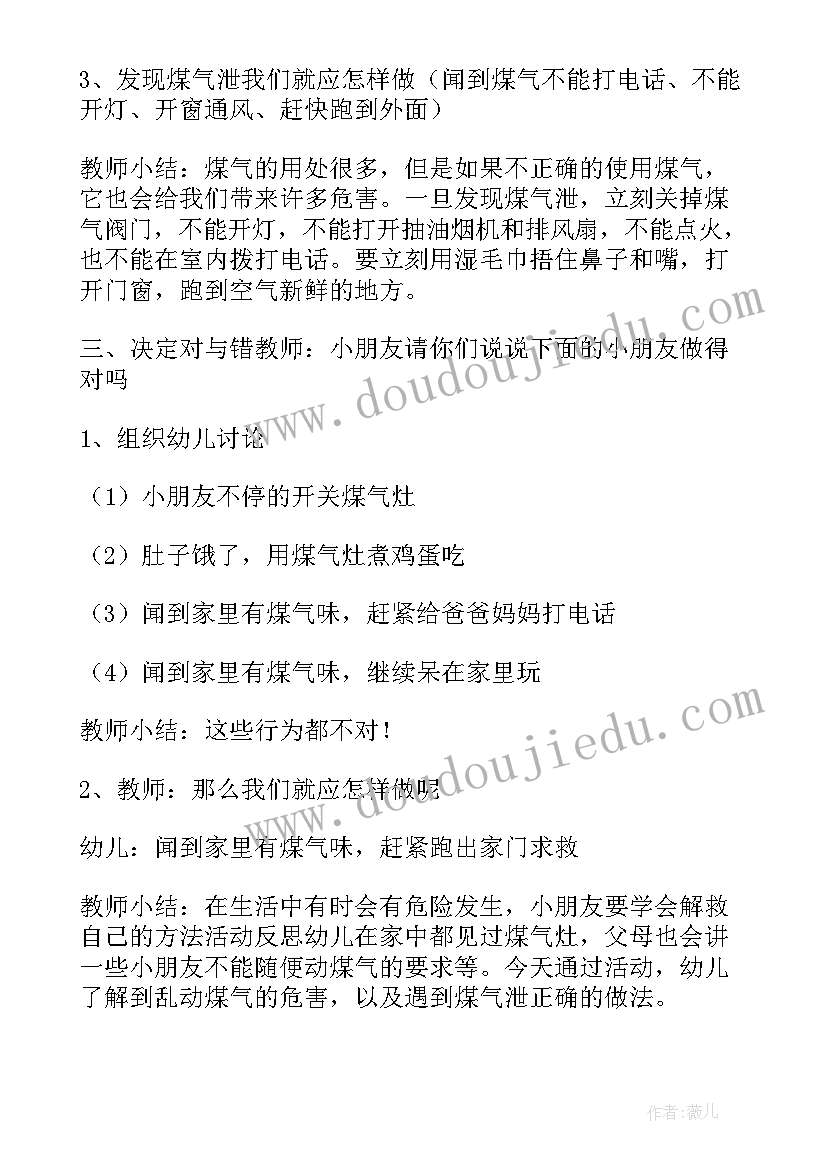 3、发现煤气泄我们就应怎样做（闻到煤气不能打电话、不能开灯、开窗通风、赶快跑到外面）

教师小结：煤气的用处很多，但是如果不正确的使用煤气，它也会给我们带来许多危害。一旦发现煤气泄，立刻关掉煤气阀门，不能开灯，不能打开抽油烟机和排风扇，不能点火，也不能在室内拨打电话。要立刻用湿毛巾捂住鼻子和嘴，打开门窗，跑到空气新鲜的地方。

三、决定对与错教师：小朋友请你们说说下面的小朋友做得对吗

1、组织幼儿讨论

（1）小朋友不停的开关煤气灶

（2）肚子饿了，用煤气灶煮鸡蛋吃

（3）闻到家里有煤气味，赶紧给爸爸妈妈打电话

（4）闻到家里有煤气味，继续呆在家里玩

教师小结：这些行为都不对！

2、教师：那么我们就应怎样做呢

幼儿：闻到家里有煤气味，赶紧跑出家门求救

教师小结：在生活中有时会有危险发生，小朋友要学会解救自己的方法活动反思幼儿在家中都见过煤气灶，父母也会讲一些小朋友不能随便动煤气的要求等。今天通过活动，幼儿了解到乱动煤气的危害，以及遇到煤气泄正确的做法。

www.doudoujiedu.com

www.doudoujiedu.com

作者：薇儿